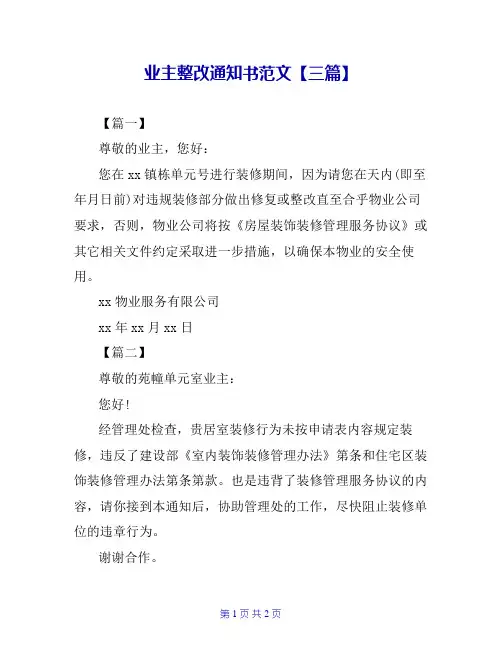 业主整改通知书范文【三篇】

【篇一】

尊敬的业主，您好：

您在 xx 镇栋单元号进行装修期间，因为请您在天内(即至年月日前)对违规装修部分做出修复或整改直至合乎物业公司要求，否则，物业公司将按《房屋装饰装修管理服务协议》或其它相关文件约定采取进一步措施，以确保本物业的安全使用。

xx 物业服务有限公司

xx 年 xx 月 xx 日

【篇二】

尊敬的苑幢单元室业主：

您好！

经管理处检查，贵居室装修行为未按申请表内容规定装修，违反了建设部《室内装饰装修管理办法》第条和住宅区装饰装修管理办法第条第款。也是违背了装修管理服务协议的内容，请你接到本通知后，协助管理处的工作，尽快阻止装修单位的违章行为。

谢谢合作。

第 1 页 共 2 页